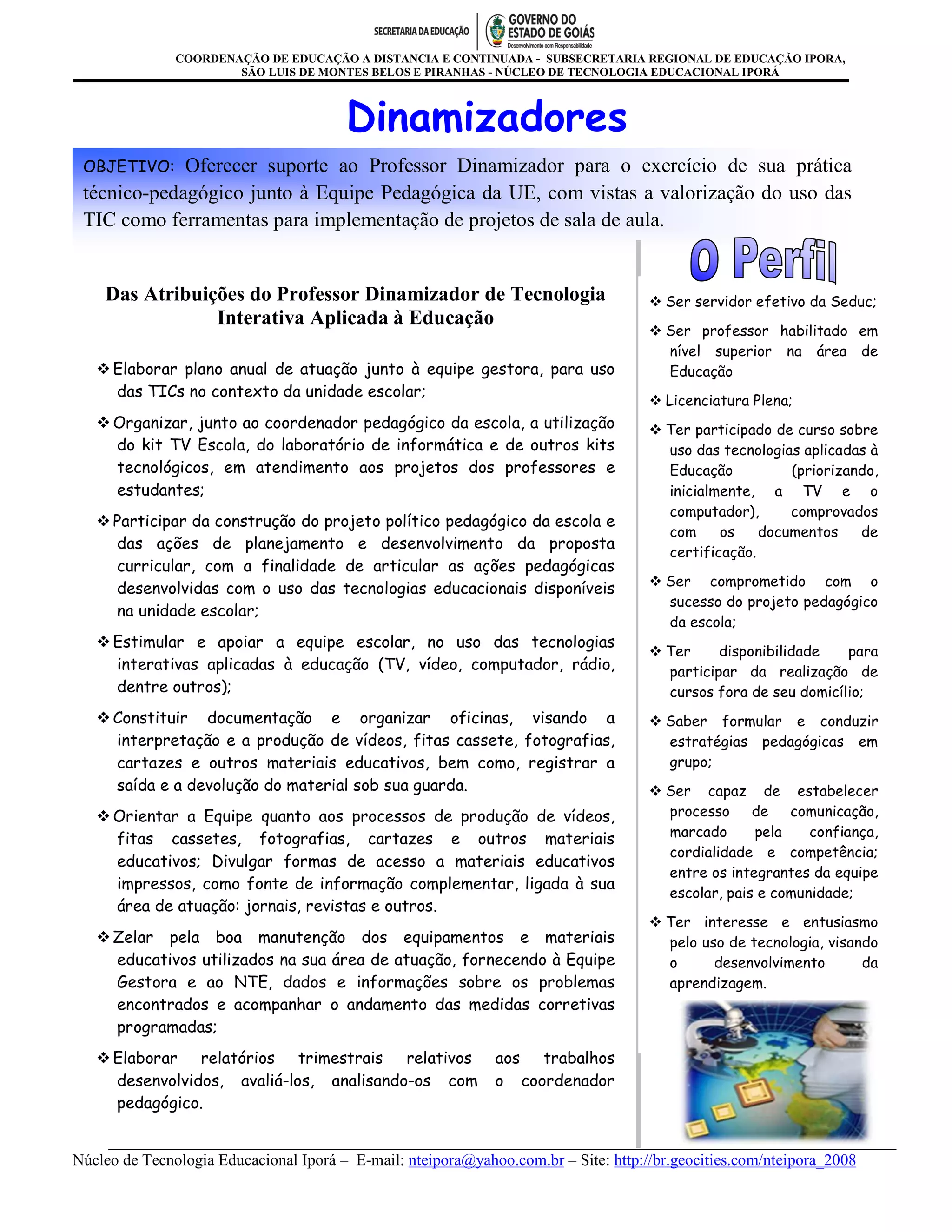 SECRETARIA DA EDUCAÇÃO GOVERNO DO ESTADO DE GOIÁS Desenvolvimento com Responsabilidade

COORDENAÇÃO DE EDUCAÇÃO A DISTANCIA E CONTINUADA - SUBSECRETARIA REGIONAL DE EDUCAÇÃO IPORA, SÃO LUIS DE MONTES BELOS E PIRANHAS - NÚCLEO DE TECNOLOGIA EDUCACIONAL IPORÁ

Dinamizadores

OBJETIVO: Oferecer suporte ao Professor Dinamizador para o exercício de sua prática técnico-pedagógico junto à Equipe Pedagógica da UE, com vistas a valorização do uso das TIC como ferramentas para implementação de projetos de sala de aula.

Das Atribuições do Professor Dinamizador de Tecnologia Interativa Aplicada à Educação

❖ Elaborar plano anual de atuação junto à equipe gestora, para uso das TICs no contexto da unidade escolar;

❖ Organizar, junto ao coordenador pedagógico da escola, a utilização do kit TV Escola, do laboratório de informática e de outros kits tecnológicos, em atendimento aos projetos dos professores e estudantes;

❖ Participar da construção do projeto político pedagógico da escola e das ações de planejamento e desenvolvimento da proposta curricular, com a finalidade de articular as ações pedagógicas desenvolvidas com o uso das tecnologias educacionais disponíveis na unidade escolar;

❖ Estimular e apoiar a equipe escolar, no uso das tecnologias interativas aplicadas à educação (TV, vídeo, computador, rádio, dentre outros);

❖ Constituir documentação e organizar oficinas, visando a interpretação e a produção de vídeos, fitas cassete, fotografias, cartazes e outros materiais educativos, bem como, registrar a saída e a devolução do material sob sua guarda.

❖ Orientar a Equipe quanto aos processos de produção de vídeos, fitas cassetes, fotografias, cartazes e outros materiais educativos; Divulgar formas de acesso a materiais educativos impressos, como fonte de informação complementar, ligada à sua área de atuação: jornais, revistas e outros.

❖ Zelar pela boa manutenção dos equipamentos e materiais educativos utilizados na sua área de atuação, fornecendo à Equipe Gestora e ao NTE, dados e informações sobre os problemas encontrados e acompanhar o andamento das medidas corretivas programadas;

❖ Elaborar relatórios trimestrais relativos aos trabalhos desenvolvidos, avaliá-los, analisando-os com o coordenador pedagógico.

O Perfil

❖ Ser servidor efetivo da Seduc;

❖ Ser professor habilitado em nível superior na área de Educação

❖ Licenciatura Plena;

❖ Ter participado de curso sobre uso das tecnologias aplicadas à Educação (priorizando, inicialmente, a TV e o computador), comprovados com os documentos de certificação.

❖ Ser comprometido com o sucesso do projeto pedagógico da escola;

❖ Ter disponibilidade para participar da realização de cursos fora de seu domicílio;

❖ Saber formular e conduzir estratégias pedagógicas em grupo;

❖ Ser capaz de estabelecer processo de comunicação, marcado pela confiança, cordialidade e competência; entre os integrantes da equipe escolar, pais e comunidade;

❖ Ter interesse e entusiasmo pelo uso de tecnologia, visando o desenvolvimento da aprendizagem.

Núcleo de Tecnologia Educacional Iporá – E-mail: nteipora@yahoo.com.br – Site: http://br.geocities.com/nteipora_2008